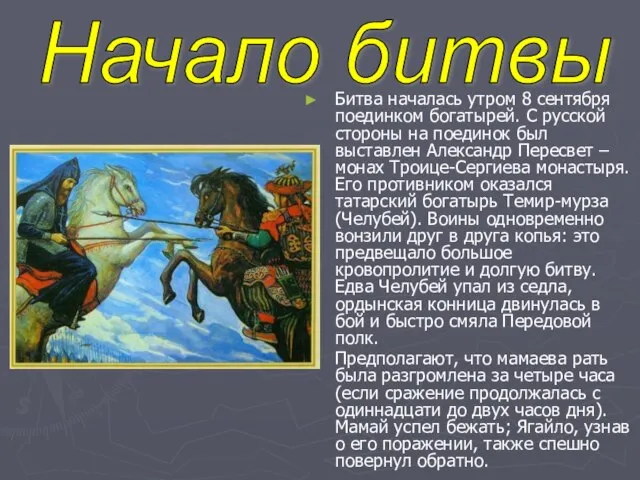 Начало битвы

► Битва началась утром 8 сентября поединком богатырей. С русской стороны на поединок был выставлен Александр Пересвет – монах Троице-Сергиева монастыря. Его противником оказался татарский богатырь Темир-мурза (Челубей). Воины одновременно вонзили друг в друга копья: это предвещало большое кровопролитие и долгую битву. Едва Челубей упал из седла, ордынская конница двинулась в бой и быстро смяла Передовой полк.

Предполагают, что мамаева рать была разгромлена за четыре часа (если сражение продолжалась с одиннадцати до двух часов дня). Мамай успел бежать; Ягайло, узнав о его поражении, также спешно повернул обратно.